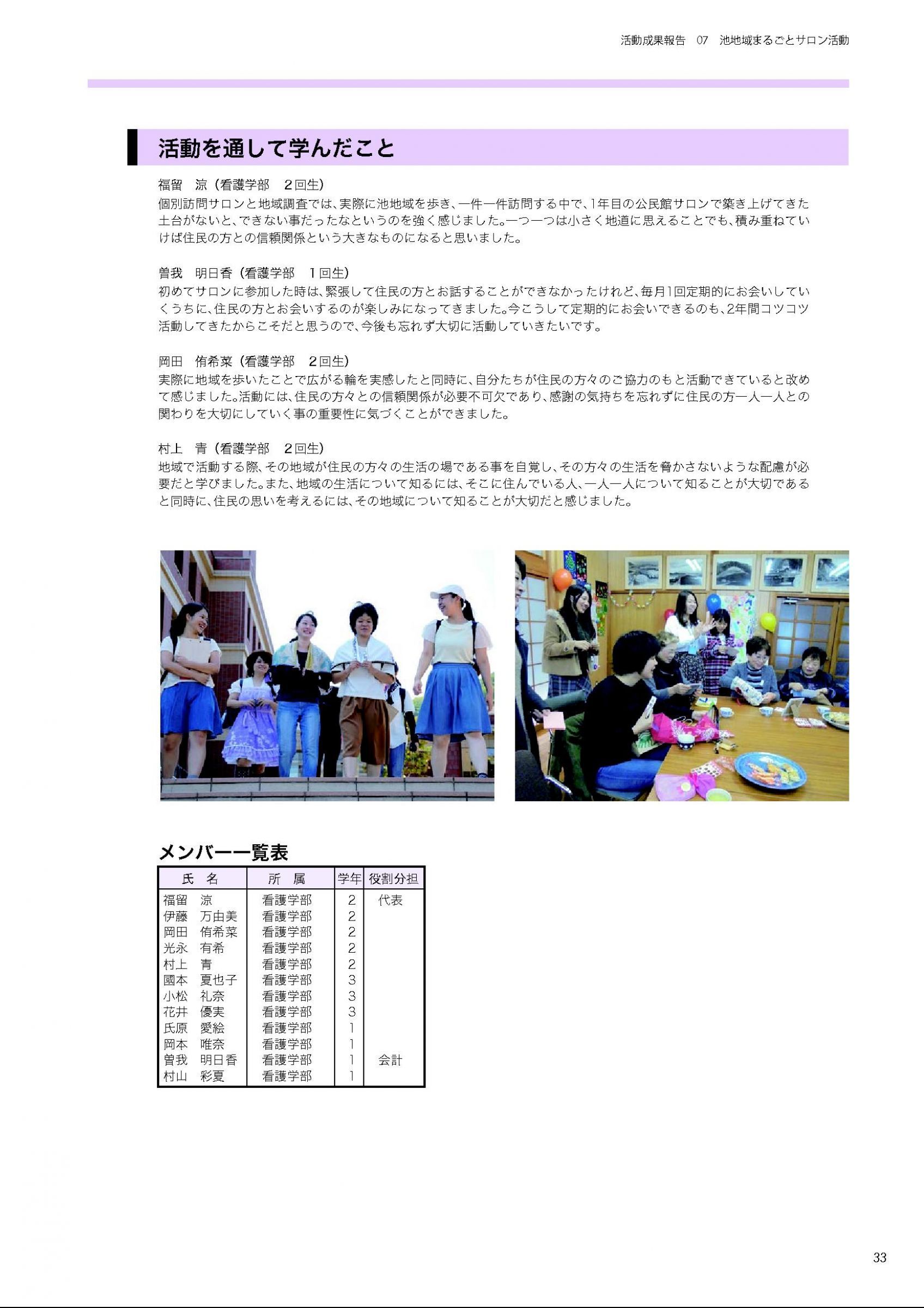 活動成果報告　07　池地域まるごとサロン活動

活動を通して学んだこと

福留　涼（看護学部　2回生）
個別訪問サロンと地域調査では、実際に池地域を歩き、一件一件訪問する中で、1年目の公民館サロンで築き上げてきた土台がないと、できない事だったなというのを強く感じました。一つ一つは小さく地道に思えることでも、積み重ねていけば住民の方との信頼関係という大きなものになると思いました。

曽我　明日香（看護学部　1回生）
初めてサロンに参加した時は、緊張して住民の方とお話することができなかったけれど、毎月1回定期的にお会いしていくうちに、住民の方とお会いするのが楽しみになってきました。今こうして定期的にお会いできるのも、2年間コツコツ活動してきたからこそだと思うので、今後も忘れず大切に活動していきたいです。

岡田　侑希菜（看護学部　2回生）
実際に地域を歩いたことで広がる輪を実感したと同時に、自分たちが住民の方々のご協力のもと活動できていると改めて感じました。活動には、住民の方々との信頼関係が必要不可欠であり、感謝の気持ちを忘れずに住民の方一人一人との関わりを大切にしていく事の重要性に気づくことができました。

村上　青（看護学部　2回生）
地域で活動する際、その地域が住民の方々の生活の場である事を自覚し、その方々の生活を脅かさないような配慮が必要だと学びました。また、地域の生活について知るには、そこに住んでいる人、一人一人について知ることが大切であると同時に、住民の思いを考えるには、その地域について知ることが大切だと感じました。

メンバー一覧表

| 氏　名 | 所　属 | 学年 | 役割分担 |
|---|---|---|---|
| 福留　涼 | 看護学部 | 2 | 代表 |
| 伊藤　万由美 | 看護学部 | 2 | |
| 岡田　侑希菜 | 看護学部 | 2 | |
| 光永　有希 | 看護学部 | 2 | |
| 村上　青 | 看護学部 | 2 | |
| 國本　夏也子 | 看護学部 | 3 | |
| 小松　礼奈 | 看護学部 | 3 | |
| 花井　優実 | 看護学部 | 3 | |
| 氏原　愛絵 | 看護学部 | 1 | |
| 岡本　唯奈 | 看護学部 | 1 | |
| 曽我　明日香 | 看護学部 | 1 | 会計 |
| 村山　彩夏 | 看護学部 | 1 | |

33